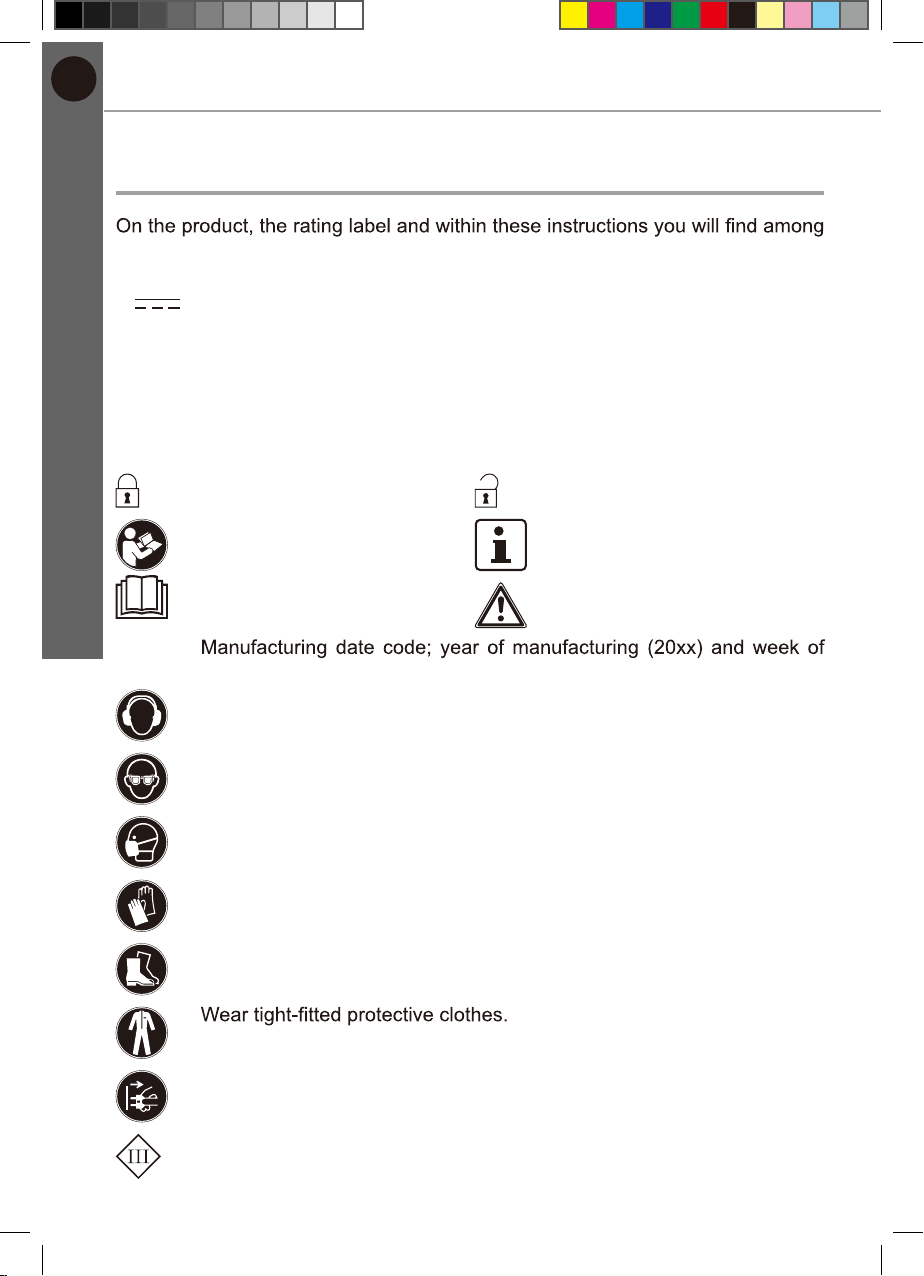 On the product, the rating label and within these instructions you will find among

Manufacturing date code; year of manufacturing (20xx) and week of

Wear tight-fitted protective clothes.

III